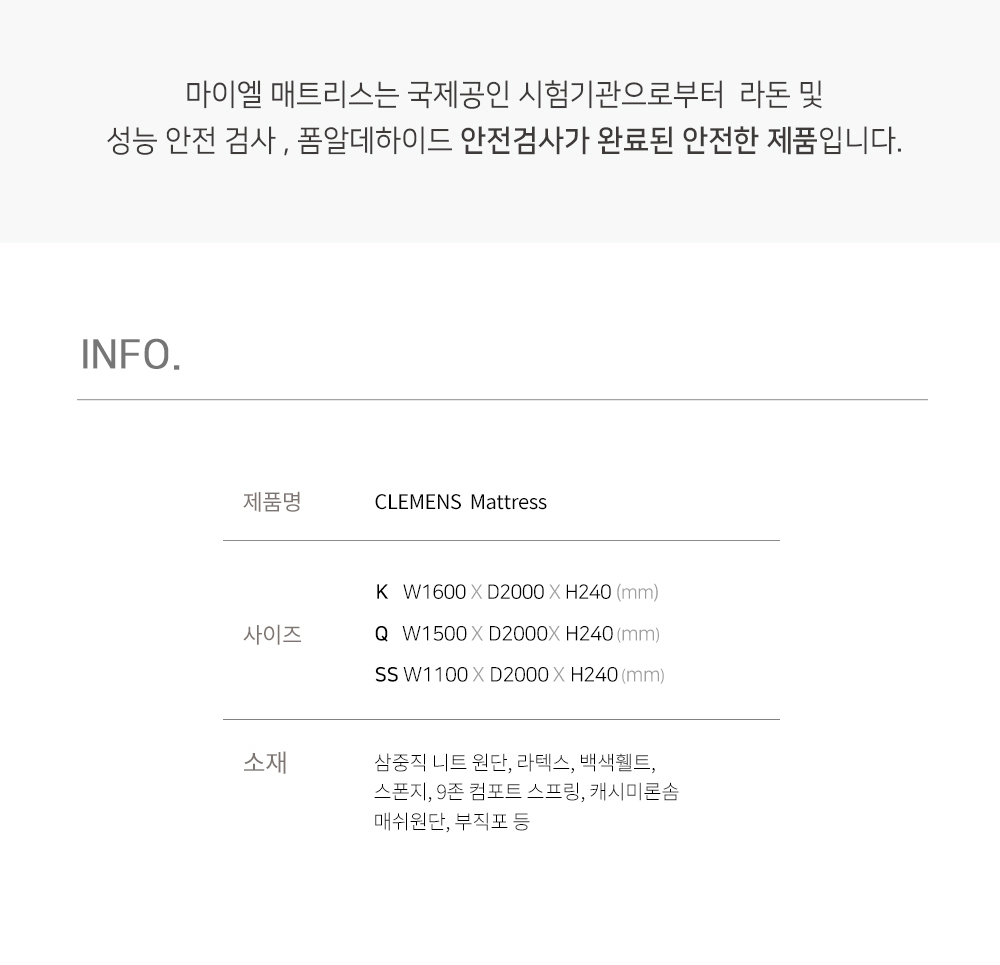 마이엘 매트리스는 국제공인 시험기관으로부터 라돈 및 성능 안전 검사 , 폼알데하이드 안전검사가 완료된 안전한 제품입니다.

INFO.

제품명
CLEMENS Mattress

사이즈
K W1600 X D2000 X H240 (mm)
Q W1500 X D2000X H240 (mm)
SS W1100 X D2000 X H240 (mm)

소재
삼중직 니트 원단, 라텍스, 백색휄트, 스폰지, 9존 컴포트 스프링, 캐시미론솜 매쉬원단, 부직포 등